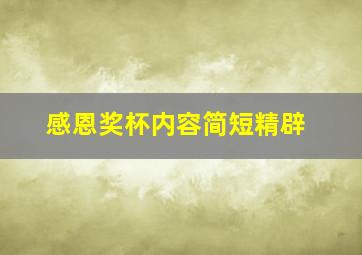 感恩奖杯内容简短精辟